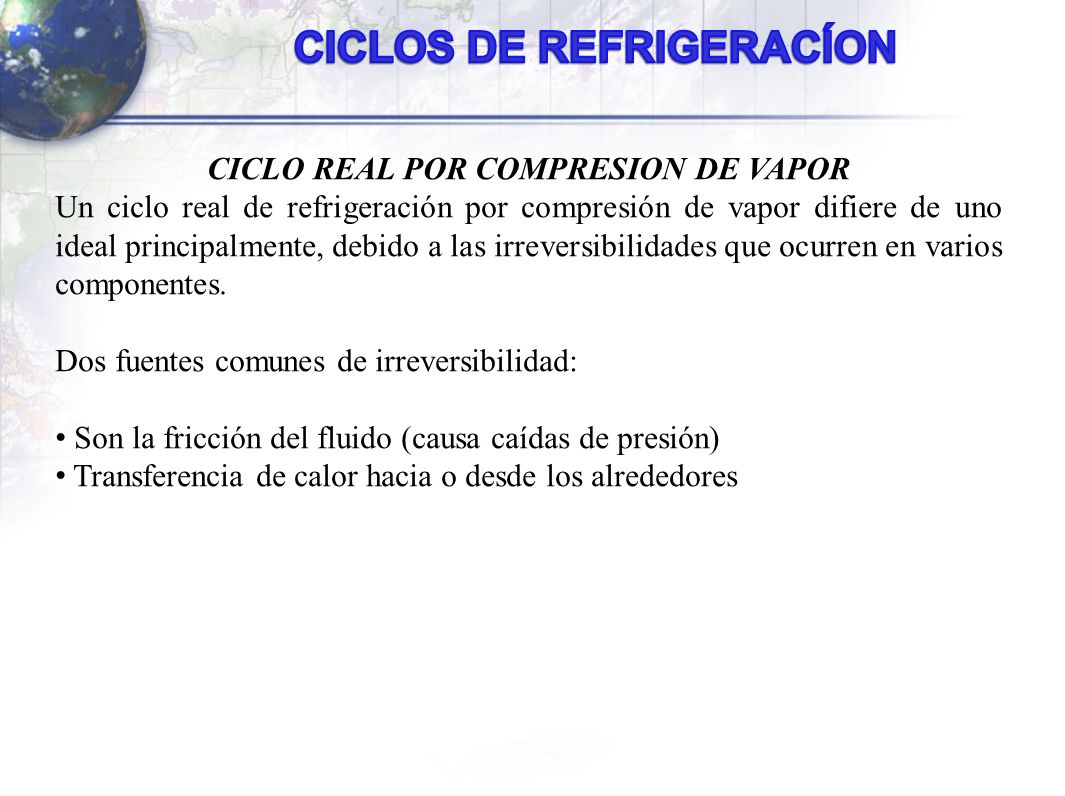 CICLOS DE REFRIGERACÍON

CICLO REAL POR COMPRESION DE VAPOR

Un ciclo real de refrigeración por compresión de vapor difiere de uno ideal principalmente, debido a las irreversibilidades que ocurren en varios componentes.

Dos fuentes comunes de irreversibilidad:

• Son la fricción del fluido (causa caídas de presión)
• Transferencia de calor hacia o desde los alrededores